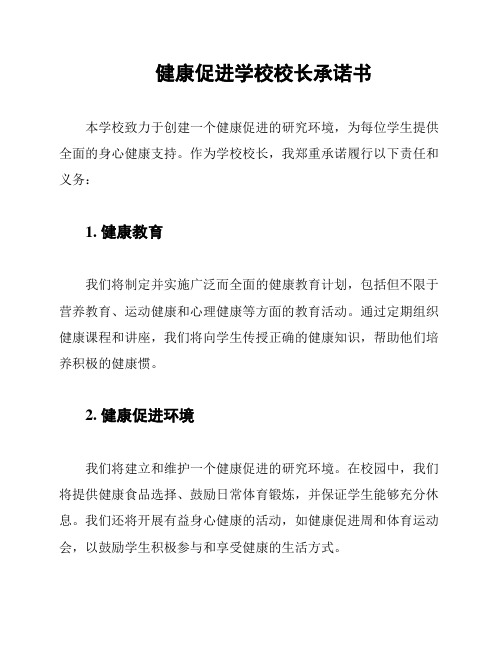 健康促进学校校长承诺书

本学校致力于创建一个健康促进的研究环境，为每位学生提供全面的身心健康支持。作为学校校长，我郑重承诺履行以下责任和义务：

1. 健康教育

我们将制定并实施广泛而全面的健康教育计划，包括但不限于营养教育、运动健康和心理健康等方面的教育活动。通过定期组织健康课程和讲座，我们将向学生传授正确的健康知识，帮助他们培养积极的健康惯。

2. 健康促进环境

我们将建立和维护一个健康促进的研究环境。在校园中，我们将提供健康食品选择、鼓励日常体育锻炼，并保证学生能够充分休息。我们还将开展有益身心健康的活动，如健康促进周和体育运动会，以鼓励学生积极参与和享受健康的生活方式。